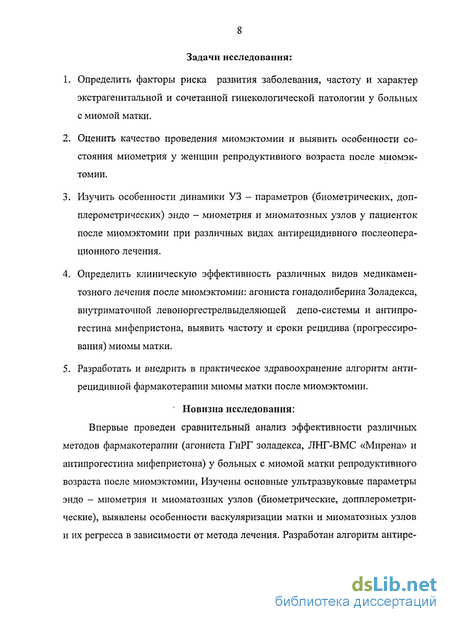 8

Задачи исследования:

1. Определить факторы риска развития заболевания, частоту и характер экстрагенитальной и сочетанной гинекологической патологии у больных с миомой матки.

2. Оценить качество проведения миомэктомии и выявить особенности состояния миометрия у женщин репродуктивного возраста после миомэктомии.

3. Изучить особенности динамики УЗ – параметров (биометрических, допплерометрических) эндо – миометрия и миоматозных узлов у пациенток после миомэктомии при различных видах антирецидивного послеоперационного лечения.

4. Определить клиническую эффективность различных видов медикаментозного лечения после миомэктомии: агониста гонадолиберина Золадекса, внутриматочной левоноргестрелвыделяющей депо-системы и антипрогестина мифепристона, выявить частоту и сроки рецидива (прогрессирования) миомы матки.

5. Разработать и внедрить в практическое здравоохранение алгоритм антирецидивной фармакотерапии миомы матки после миомэктомии.

Новизна исследования:

Впервые проведен сравнительный анализ эффективности различных методов фармакотерапии (агониста ГнРГ золадекса, ЛНГ-ВМС «Мирена» и антипрогестина мифепристона) у больных с миомой матки репродуктивного возраста после миомэктомии, Изучены основные ультразвуковые параметры эндо – миометрия и миоматозных узлов (биометрические, допплерометрические), выявлены особенности васкуляризации матки и миоматозных узлов и их регресса в зависимости от метода лечения. Разработан алгоритм антире-

dsLib.net
библиотека диссертаций